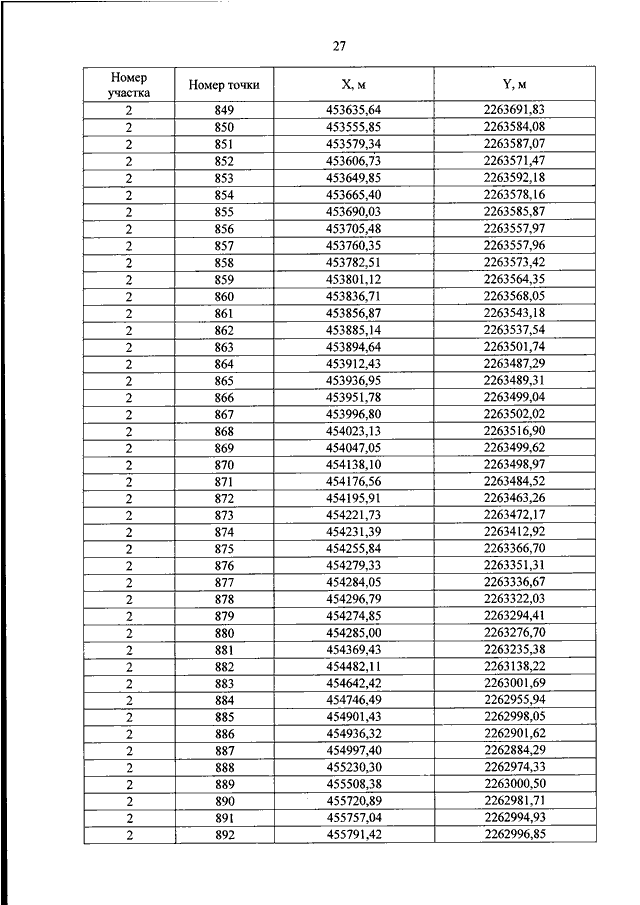 27

| Номер участка | Номер точки | X, м | Y, м |
|---|---|---|---|
| 2 | 849 | 453635,64 | 2263691,83 |
| 2 | 850 | 453555,85 | 2263584,08 |
| 2 | 851 | 453579,34 | 2263587,07 |
| 2 | 852 | 453606,73 | 2263571,47 |
| 2 | 853 | 453649,85 | 2263592,18 |
| 2 | 854 | 453665,40 | 2263578,16 |
| 2 | 855 | 453690,03 | 2263585,87 |
| 2 | 856 | 453705,48 | 2263557,97 |
| 2 | 857 | 453760,35 | 2263557,96 |
| 2 | 858 | 453782,51 | 2263573,42 |
| 2 | 859 | 453801,12 | 2263564,35 |
| 2 | 860 | 453836,71 | 2263568,05 |
| 2 | 861 | 453856,87 | 2263543,18 |
| 2 | 862 | 453885,14 | 2263537,54 |
| 2 | 863 | 453894,64 | 2263501,74 |
| 2 | 864 | 453912,43 | 2263487,29 |
| 2 | 865 | 453936,95 | 2263489,31 |
| 2 | 866 | 453951,78 | 2263499,04 |
| 2 | 867 | 453996,80 | 2263502,02 |
| 2 | 868 | 454023,13 | 2263516,90 |
| 2 | 869 | 454047,05 | 2263499,62 |
| 2 | 870 | 454138,10 | 2263498,97 |
| 2 | 871 | 454176,56 | 2263484,52 |
| 2 | 872 | 454195,91 | 2263463,26 |
| 2 | 873 | 454221,73 | 2263472,17 |
| 2 | 874 | 454231,39 | 2263412,92 |
| 2 | 875 | 454255,84 | 2263366,70 |
| 2 | 876 | 454279,33 | 2263351,31 |
| 2 | 877 | 454284,05 | 2263336,67 |
| 2 | 878 | 454296,79 | 2263322,03 |
| 2 | 879 | 454274,85 | 2263294,41 |
| 2 | 880 | 454285,00 | 2263276,70 |
| 2 | 881 | 454369,43 | 2263235,38 |
| 2 | 882 | 454482,11 | 2263138,22 |
| 2 | 883 | 454642,42 | 2263001,69 |
| 2 | 884 | 454746,49 | 2262955,94 |
| 2 | 885 | 454901,43 | 2262998,05 |
| 2 | 886 | 454936,32 | 2262901,62 |
| 2 | 887 | 454997,40 | 2262884,29 |
| 2 | 888 | 455230,30 | 2262974,33 |
| 2 | 889 | 455508,38 | 2263000,50 |
| 2 | 890 | 455720,89 | 2262981,71 |
| 2 | 891 | 455757,04 | 2262994,93 |
| 2 | 892 | 455791,42 | 2262996,85 |